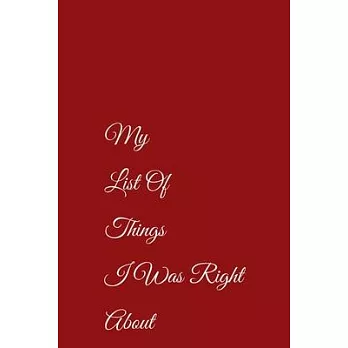 My

List Of

Things

I Was Right

About